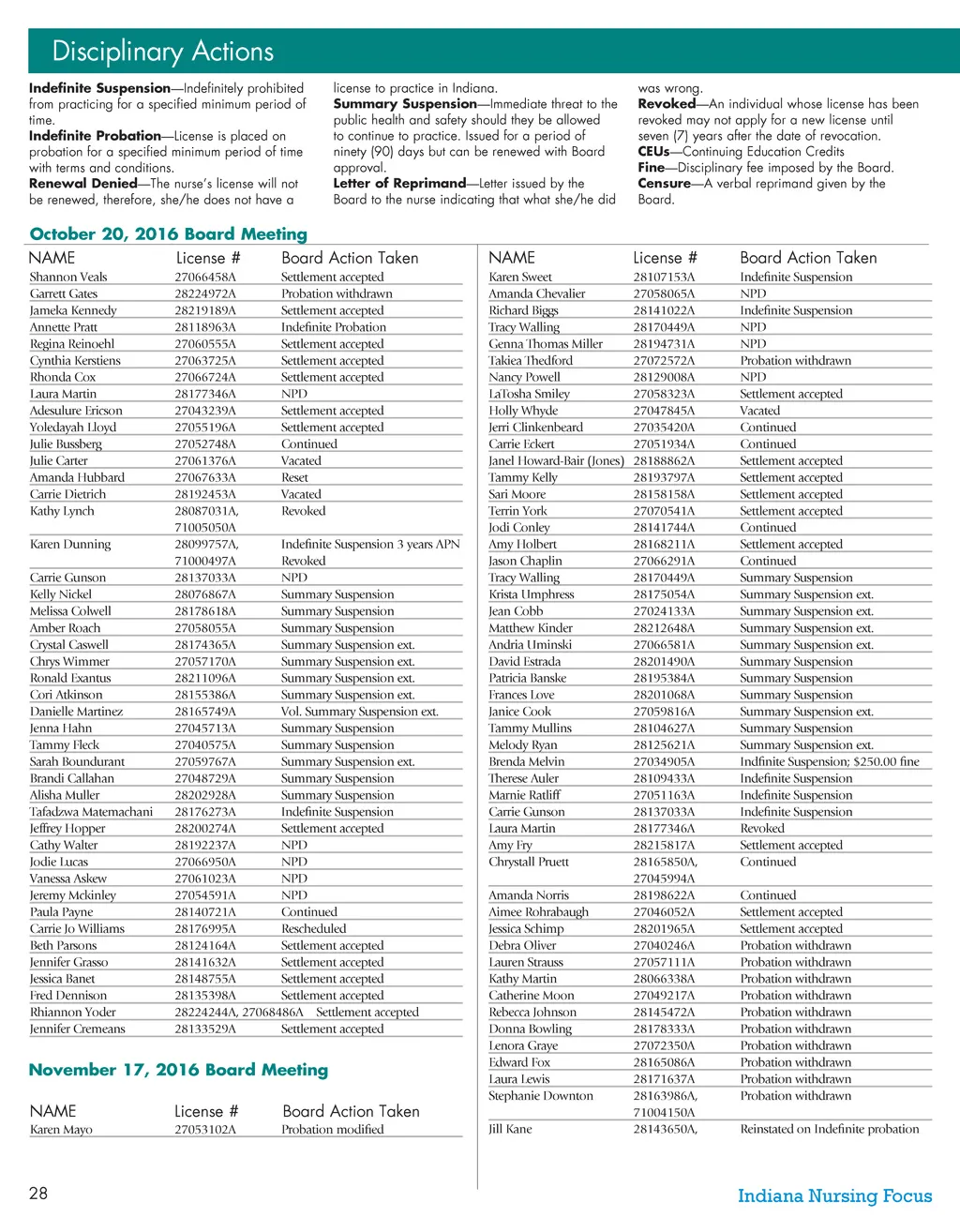 Disciplinary Actions

**Indefinite Suspension**—Indefinitely prohibited from practicing for a specified minimum period of time.
**Indefinite Probation**—License is placed on probation for a specified minimum period of time with terms and conditions.
**Renewal Denied**—The nurse's license will not be renewed, therefore, she/he does not have a license to practice in Indiana.
**Summary Suspension**—Immediate threat to the public health and safety should they be allowed to continue to practice. Issued for a period of ninety (90) days but can be renewed with Board approval.
**Letter of Reprimand**—Letter issued by the Board to the nurse indicating that what she/he did was wrong.
**Revoked**—An individual whose license has been revoked may not apply for a new license until seven (7) years after the date of revocation.
**CEUs**—Continuing Education Credits
**Fine**—Disciplinary fee imposed by the Board.
**Censure**—A verbal reprimand given by the Board.

October 20, 2016 Board Meeting

| NAME | License # | Board Action Taken |
|---|---|---|
| Shannon Veals | 27066458A | Settlement accepted |
| Garrett Gates | 28224972A | Probation withdrawn |
| Jameka Kennedy | 28219189A | Settlement accepted |
| Annette Pratt | 28118963A | Indefinite Probation |
| Regina Reinoehl | 27060555A | Settlement accepted |
| Cynthia Kerstiens | 27063725A | Settlement accepted |
| Rhonda Cox | 27066724A | Settlement accepted |
| Laura Martin | 28177346A | NPD |
| Adesulure Ericson | 27043239A | Settlement accepted |
| Yoledayah Lloyd | 27055196A | Settlement accepted |
| Julie Bussberg | 27052748A | Continued |
| Julie Carter | 27061376A | Vacated |
| Amanda Hubbard | 27067633A | Reset |
| Carrie Dietrich | 28192453A | Vacated |
| Kathy Lynch | 28087031A, 71005050A | Revoked |
| Karen Dunning | 28099757A, 71000497A | Indefinite Suspension 3 years APN Revoked |
| Carrie Gunson | 28137033A | NPD |
| Kelly Nickel | 28076867A | Summary Suspension |
| Melissa Colwell | 28178618A | Summary Suspension |
| Amber Roach | 27058055A | Summary Suspension |
| Crystal Caswell | 28174365A | Summary Suspension ext. |
| Chrys Wimmer | 27057170A | Summary Suspension ext. |
| Ronald Exantus | 28211096A | Summary Suspension ext. |
| Cori Atkinson | 28155386A | Summary Suspension ext. |
| Danielle Martinez | 28165749A | Vol. Summary Suspension ext. |
| Jenna Hahn | 27045713A | Summary Suspension |
| Tammy Fleck | 27040575A | Summary Suspension |
| Sarah Boundurant | 27059767A | Summary Suspension ext. |
| Brandi Callahan | 27048729A | Summary Suspension |
| Alisha Muller | 28202928A | Summary Suspension |
| Tafadzwa Matemachani | 28176273A | Indefinite Suspension |
| Jeffrey Hopper | 28200274A | Settlement accepted |
| Cathy Walter | 28192237A | NPD |
| Jodie Lucas | 27066950A | NPD |
| Vanessa Askew | 27061023A | NPD |
| Jeremy Mckinley | 27054591A | NPD |
| Paula Payne | 28140721A | Continued |
| Carrie Jo Williams | 28176995A | Rescheduled |
| Beth Parsons | 28124164A | Settlement accepted |
| Jennifer Grasso | 28141632A | Settlement accepted |
| Jessica Banet | 28148755A | Settlement accepted |
| Fred Dennison | 28135398A | Settlement accepted |
| Rhiannon Yoder | 28224244A, 27068486A | Settlement accepted |
| Jennifer Cremeans | 28133529A | Settlement accepted |

November 17, 2016 Board Meeting

| NAME | License # | Board Action Taken |
|---|---|---|
| Karen Mayo | 27053102A | Probation modified |

| NAME | License # | Board Action Taken |
|---|---|---|
| Karen Sweet | 28107153A | Indefinite Suspension |
| Amanda Chevalier | 27058065A | NPD |
| Richard Biggs | 28141022A | Indefinite Suspension |
| Tracy Walling | 28170449A | NPD |
| Genna Thomas Miller | 28194731A | NPD |
| Takiea Thedford | 27072572A | Probation withdrawn |
| Nancy Powell | 28129008A | NPD |
| LaTosha Smiley | 27058323A | Settlement accepted |
| Holly Whyde | 27047845A | Vacated |
| Jerri Clinkenbeard | 27035420A | Continued |
| Carrie Eckert | 27051934A | Continued |
| Janel Howard-Bair (Jones) | 28188862A | Settlement accepted |
| Tammy Kelly | 28193797A | Settlement accepted |
| Sari Moore | 28158158A | Settlement accepted |
| Terrin York | 27070541A | Settlement accepted |
| Jodi Conley | 28141744A | Continued |
| Amy Holbert | 28168211A | Settlement accepted |
| Jason Chaplin | 27066291A | Continued |
| Tracy Walling | 28170449A | Summary Suspension |
| Krista Umphress | 28175054A | Summary Suspension ext. |
| Jean Cobb | 27024133A | Summary Suspension ext. |
| Matthew Kinder | 28212648A | Summary Suspension ext. |
| Andria Uminski | 27066581A | Summary Suspension ext. |
| David Estrada | 28201490A | Summary Suspension |
| Patricia Banske | 28195384A | Summary Suspension |
| Frances Love | 28201068A | Summary Suspension |
| Janice Cook | 27059816A | Summary Suspension ext. |
| Tammy Mullins | 28104627A | Summary Suspension |
| Melody Ryan | 28125621A | Summary Suspension ext. |
| Brenda Melvin | 27034905A | Indfinite Suspension; $250.00 fine |
| Therese Auler | 28109433A | Indefinite Suspension |
| Marnie Ratliff | 27051163A | Indefinite Suspension |
| Carrie Gunson | 28137033A | Indefinite Suspension |
| Laura Martin | 28177346A | Revoked |
| Amy Fry | 28215817A | Settlement accepted |
| Chrystall Pruett | 28165850A, 27045994A | Continued |
| Amanda Norris | 28198622A | Continued |
| Aimee Rohrabaugh | 27046052A | Settlement accepted |
| Jessica Schimp | 28201965A | Settlement accepted |
| Debra Oliver | 27040246A | Probation withdrawn |
| Lauren Strauss | 27057111A | Probation withdrawn |
| Kathy Martin | 28066338A | Probation withdrawn |
| Catherine Moon | 27049217A | Probation withdrawn |
| Rebecca Johnson | 28145472A | Probation withdrawn |
| Donna Bowling | 28178333A | Probation withdrawn |
| Lenora Graye | 27072350A | Probation withdrawn |
| Edward Fox | 28165086A | Probation withdrawn |
| Laura Lewis | 28171637A | Probation withdrawn |
| Stephanie Downton | 28163986A, 71004150A | Probation withdrawn |
| Jill Kane | 28143650A, | Reinstated on Indefinite probation |

28

Indiana Nursing Focus